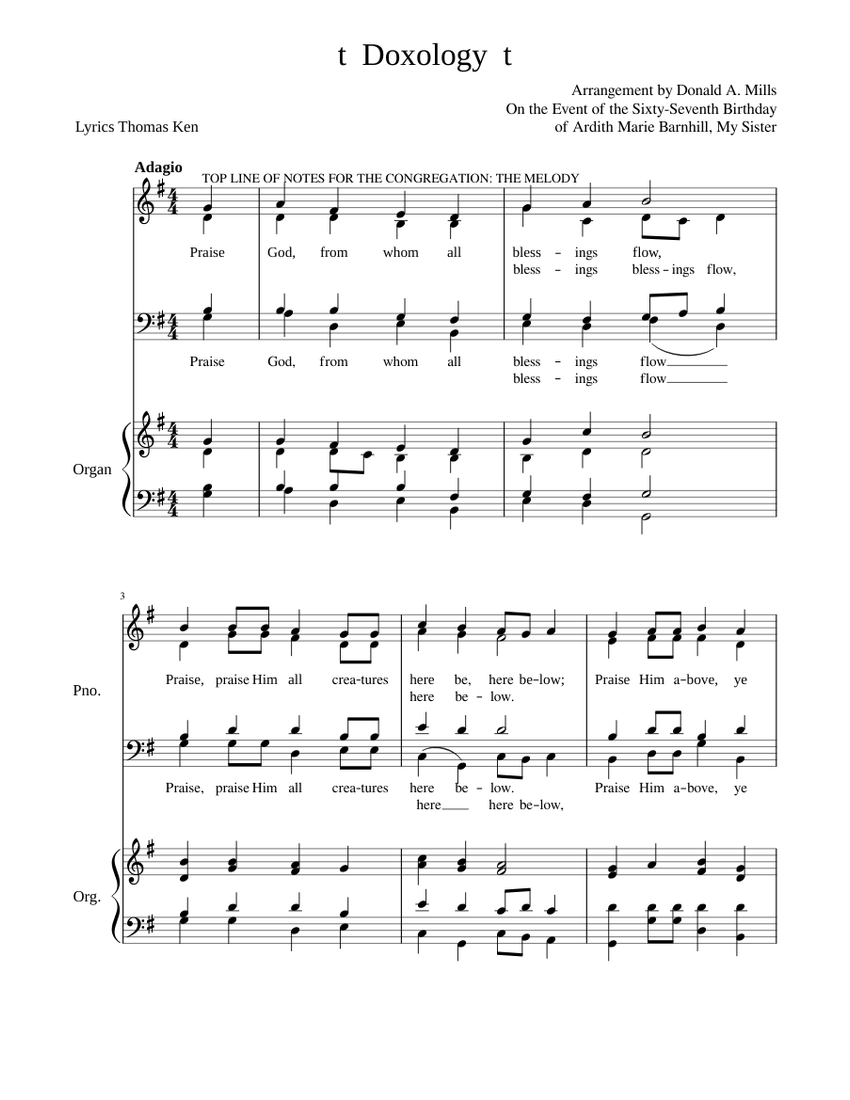 t Doxology t

Arrangement by Donald A. Mills
On the Event of the Sixty-Seventh Birthday
of Ardith Marie Barnhill, My Sister

Lyrics Thomas Ken

Adagio

TOP LINE OF NOTES FOR THE CONGREGATION: THE MELODY

Praise God, from whom all bless - ings flow,
bless - ings bless - ings flow,

Praise God, from whom all bless - ings flow
bless - ings flow

Organ

3

Pno.

Praise, praise Him all crea-tures here be, here be-low; Praise Him a-bove, ye
here be - low.

Praise, praise Him all crea-tures here be - low. Praise Him a-bove, ye
here here be-low,

Org.